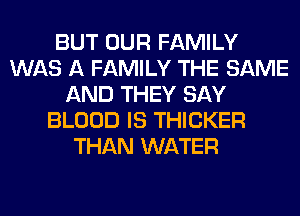 BUT OUR FAMILY
WAS A FAMILY THE SAME
AND THEY SAY
BLOOD IS THICKER
THAN WATER